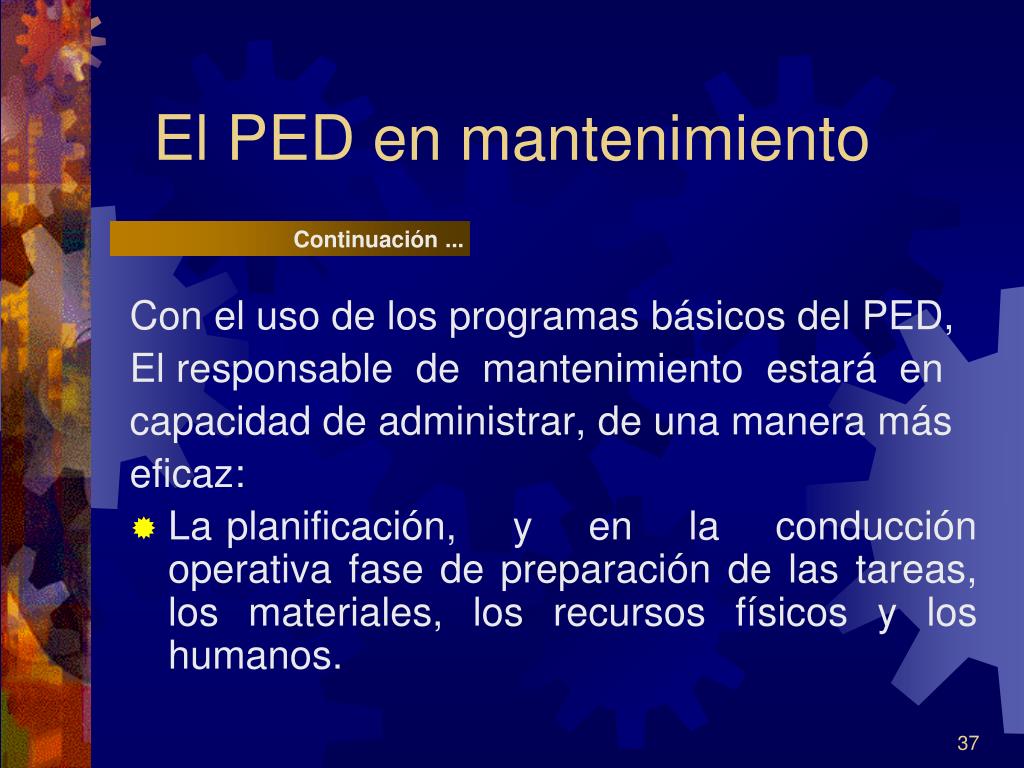 El PED en mantenimiento

Continuación ...

Con el uso de los programas básicos del PED, El responsable de mantenimiento estará en capacidad de administrar, de una manera más eficaz:

La planificación, y en la conducción operativa fase de preparación de las tareas, los materiales, los recursos físicos y los humanos.

37